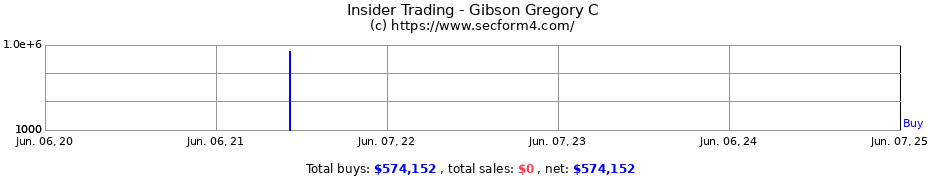 Insider Trading - Gibson Gregory C
(c) https://www.secform4.com/

1.0e+6

1000

Buy

Jun. 06, 20 Jun. 06, 21 Jun. 07, 22 Jun. 07, 23 Jun. 06, 24 Jun. 07, 25

Total buys: $574,152 , total sales: $0 , net: $574,152